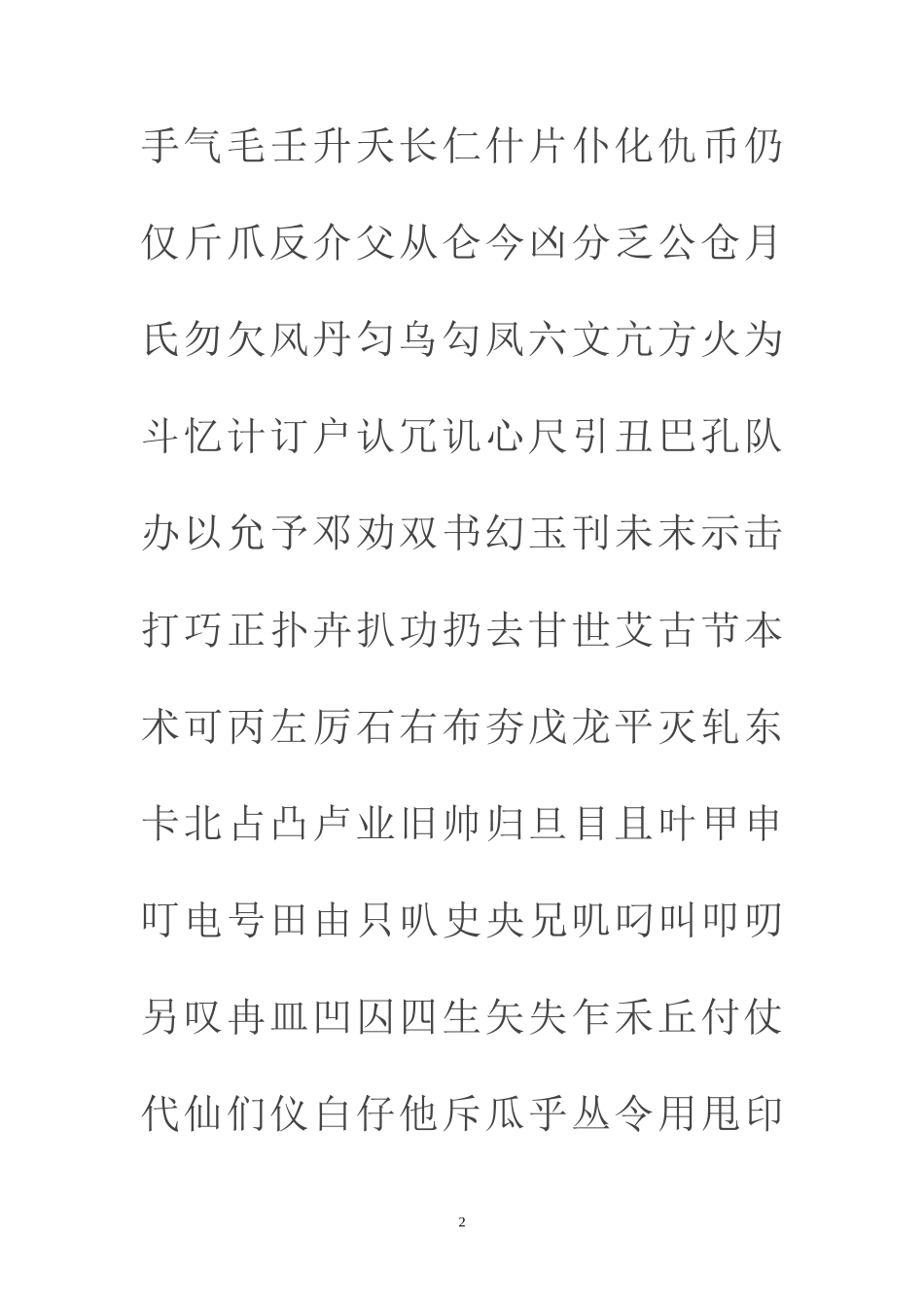 手气毛壬升夭长仁什片仆化仇币仍

仅斤爪反介父从仑今凶分乏公仓月

氏勿欠风丹匀乌勾凤六文亢方火为

斗忆计订户认冗讥心尺引丑巴孔队

办以允予邓劝双书幻玉刊未末示击

打巧正扑卉扒功扔去甘世艾古节本

术可丙左厉石右布夯戊龙平灭轧东

卡北占凸卢业旧帅归旦目且叶甲申

叮电号田由只叭史央兄叽叼叫叩叨

另叹冉皿凹囚四生矢失乍禾丘付仗

代仙们仪白仔他斥瓜乎丛令用甩印

2